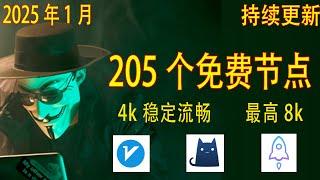 2025 年 1 月

持续更新

205 个免费节点

4k 稳定流畅

最高 8k